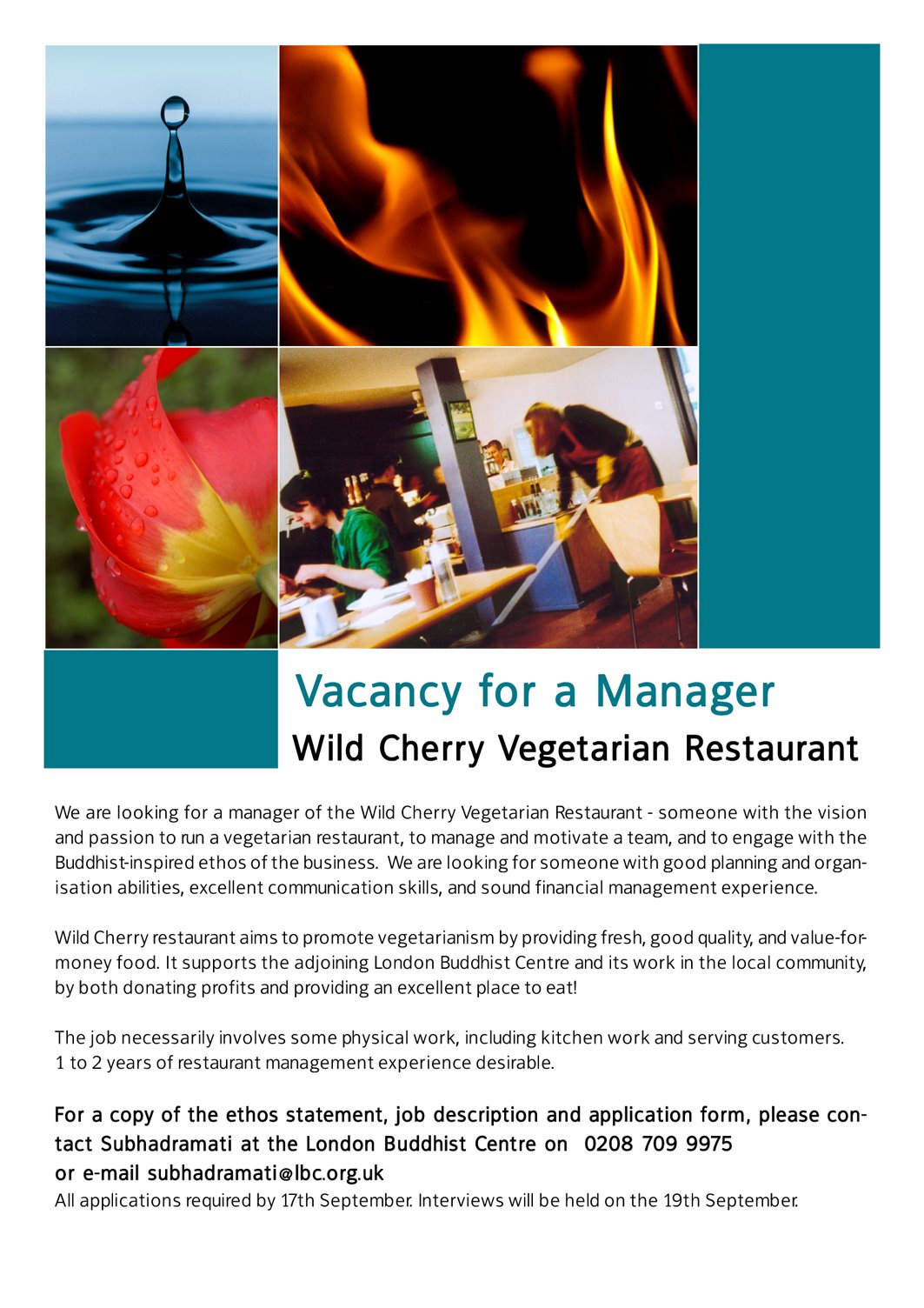 Vacancy for a Manager
Wild Cherry Vegetarian Restaurant

We are looking for a manager of the Wild Cherry Vegetarian Restaurant - someone with the vision and passion to run a vegetarian restaurant, to manage and motivate a team, and to engage with the Buddhist-inspired ethos of the business. We are looking for someone with good planning and organisation abilities, excellent communication skills, and sound financial management experience.

Wild Cherry restaurant aims to promote vegetarianism by providing fresh, good quality, and value-for-money food. It supports the adjoining London Buddhist Centre and its work in the local community, by both donating profits and providing an excellent place to eat!

The job necessarily involves some physical work, including kitchen work and serving customers. 1 to 2 years of restaurant management experience desirable.

For a copy of the ethos statement, job description and application form, please contact Subhadramati at the London Buddhist Centre on 0208 709 9975 or e-mail subhadramati@lbc.org.uk
All applications required by 17th September. Interviews will be held on the 19th September.